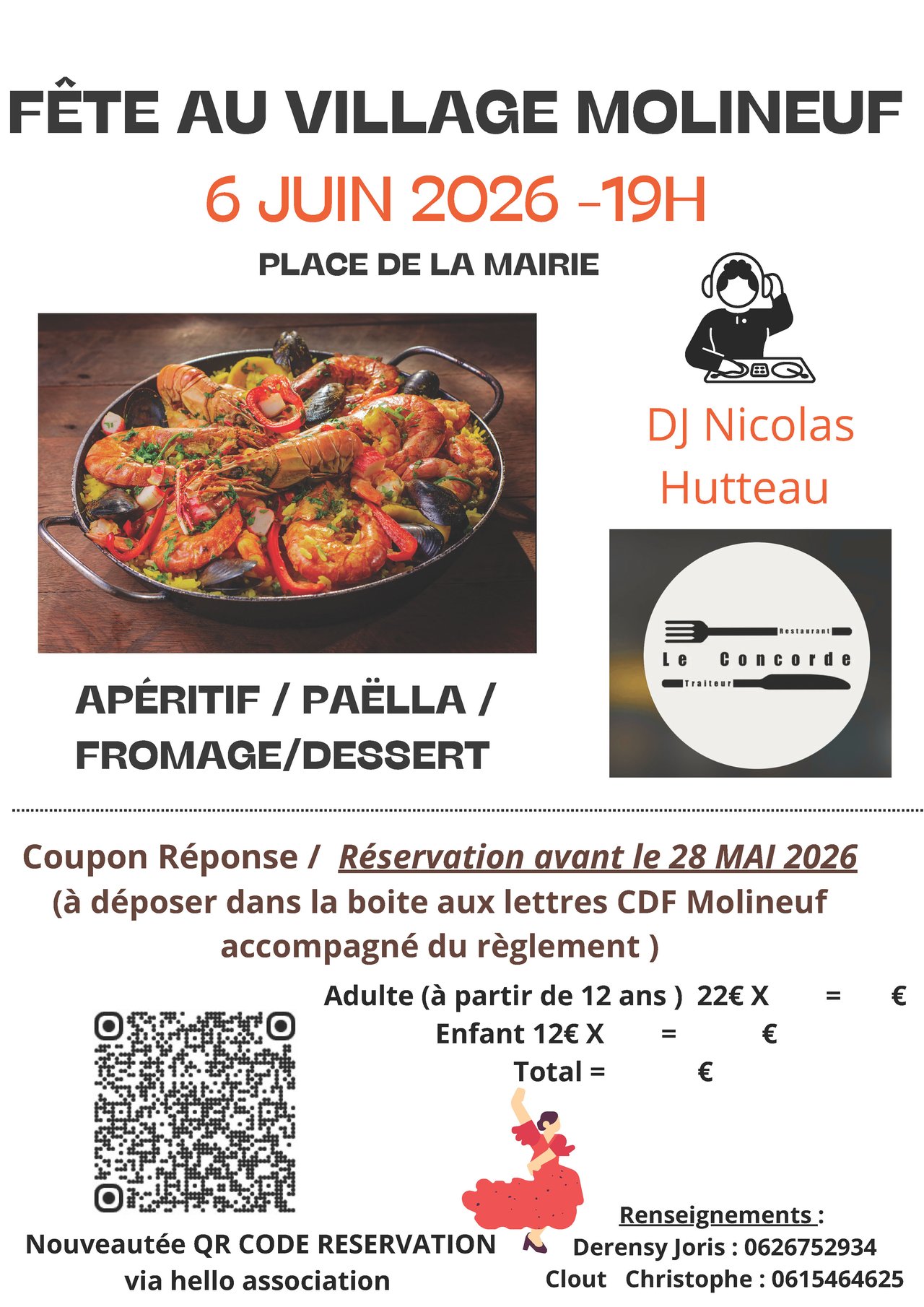 FÊTE AU VILLAGE MOLINEUF

6 JUIN 2026 -19H

PLACE DE LA MAIRIE

DJ Nicolas Hutteau

Restaurant
Le Concorde
Traiteur

APÉRITIF / PAËLLA / FROMAGE/DESSERT

Coupon Réponse / Réservation avant le 28 MAI 2026
(à déposer dans la boite aux lettres CDF Molineuf accompagné du règlement )

Adulte (à partir de 12 ans ) 22€ X = €
Enfant 12€ X = €
Total = €

Nouveautée QR CODE RESERVATION via hello association

Renseignements :
Derensy Joris : 0626752934
Clout Christophe : 0615464625